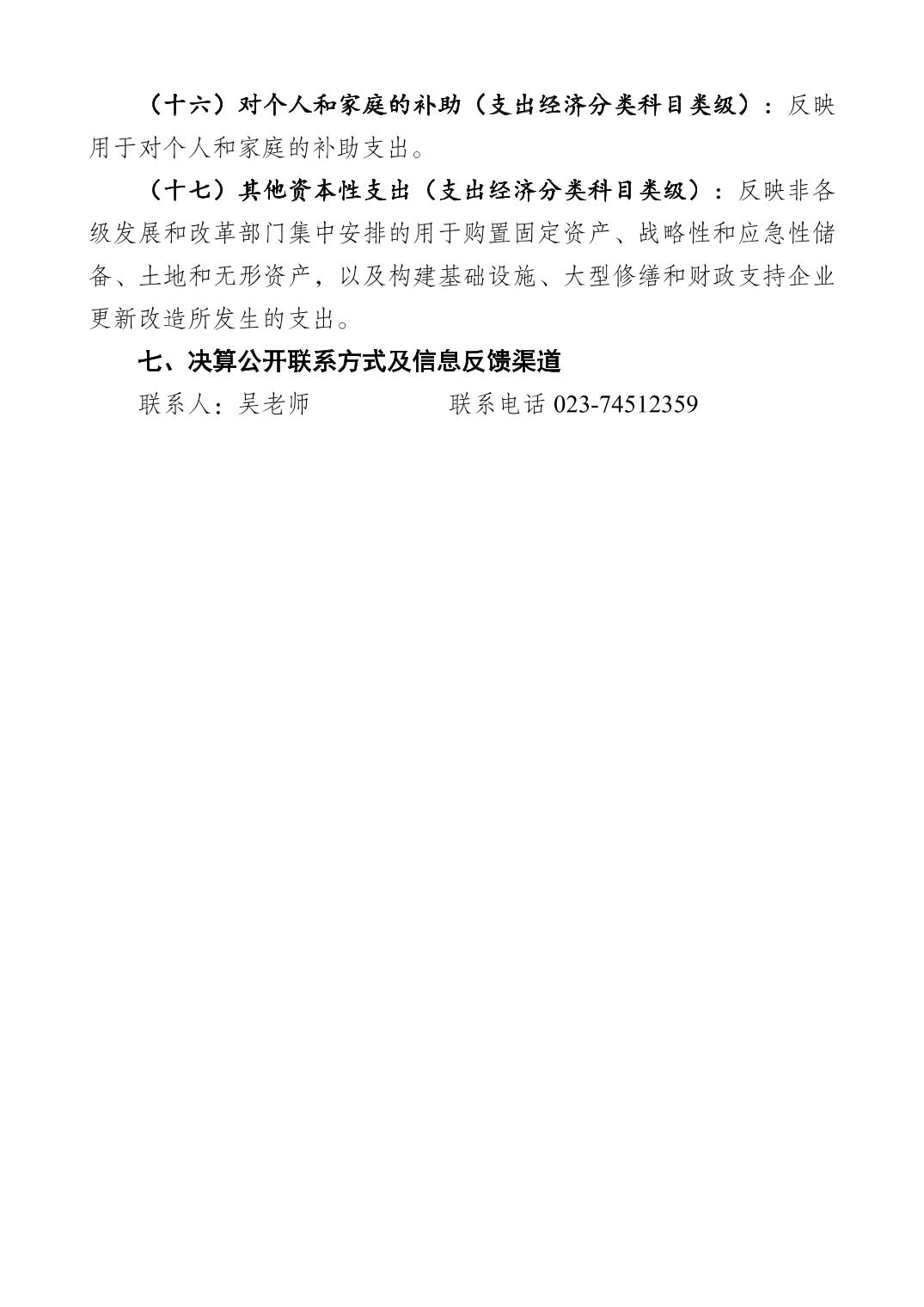 （十六）对个人和家庭的补助（支出经济分类科目类级）：反映用于对个人和家庭的补助支出。

（十七）其他资本性支出（支出经济分类科目类级）：反映非各级发展和改革部门集中安排的用于购置固定资产、战略性和应急性储备、土地和无形资产，以及构建基础设施、大型修缮和财政支持企业更新改造所发生的支出。

七、决算公开联系方式及信息反馈渠道

联系人：吴老师　　　　联系电话 023-74512359